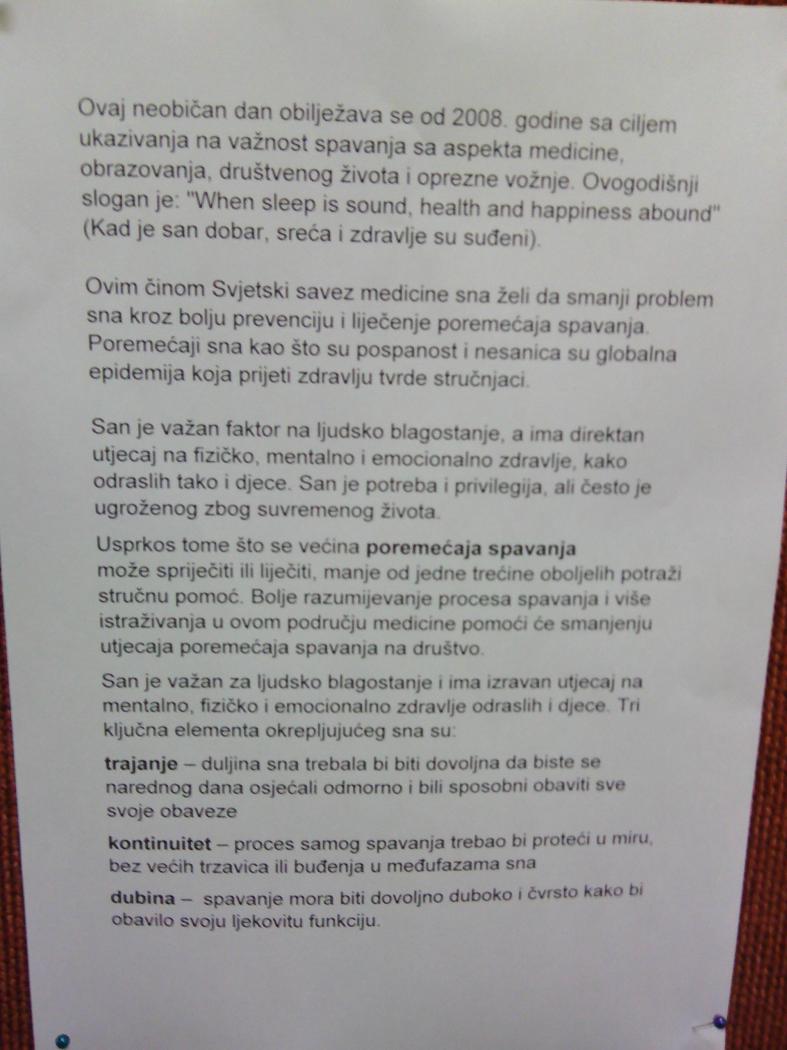 Ovaj neobičan dan obilježava se od 2008. godine sa ciljem ukazivanja na važnost spavanja sa aspekta medicine, obrazovanja, društvenog života i oprezne vožnje. Ovogodišnji slogan je: "When sleep is sound, health and happiness abound" (Kad je san dobar, sreća i zdravlje su suđeni).

Ovim činom Svjetski savez medicine sna želi da smanji problem sna kroz bolju prevenciju i liječenje poremećaja spavanja. Poremećaji sna kao što su pospanost i nesanica su globalna epidemija koja prijeti zdravlju tvrde stručnjaci.

San je važan faktor na ljudsko blagostanje, a ima direktan utjecaj na fizičko, mentalno i emocionalno zdravlje, kako odraslih tako i djece. San je potreba i privilegija, ali često je ugroženog zbog suvremenog života.

Usprkos tome što se većina poremećaja spavanja može spriječiti ili liječiti, manje od jedne trećine oboljelih potraži stručnu pomoć. Bolje razumijevanje procesa spavanja i više istraživanja u ovom području medicine pomoći će smanjenju utjecaja poremećaja spavanja na društvo.

San je važan za ljudsko blagostanje i ima izravan utjecaj na mentalno, fizičko i emocionalno zdravlje odraslih i djece. Tri ključna elementa okrepljujućeg sna su:

trajanje – duljina sna trebala bi biti dovoljna da biste se narednog dana osjećali odmorno i bili sposobni obaviti sve svoje obaveze

kontinuitet – proces samog spavanja trebao bi proteći u miru, bez većih trzavica ili buđenja u međufazama sna

dubina – spavanje mora biti dovoljno duboko i čvrsto kako bi obavilo svoju ljekovitu funkciju.